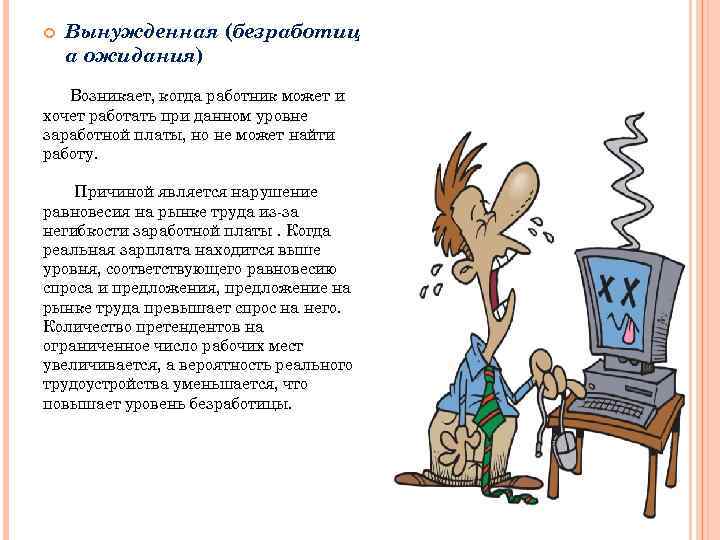 Вынужденная (безработиц а ожидания)

Возникает, когда работник может и хочет работать при данном уровне заработной платы, но не может найти работу.

Причиной является нарушение равновесия на рынке труда из-за негибкости заработной платы . Когда реальная зарплата находится выше уровня, соответствующего равновесию спроса и предложения, предложение на рынке труда превышает спрос на него. Количество претендентов на ограниченное число рабочих мест увеличивается, а вероятность реального трудоустройства уменьшается, что повышает уровень безработицы.